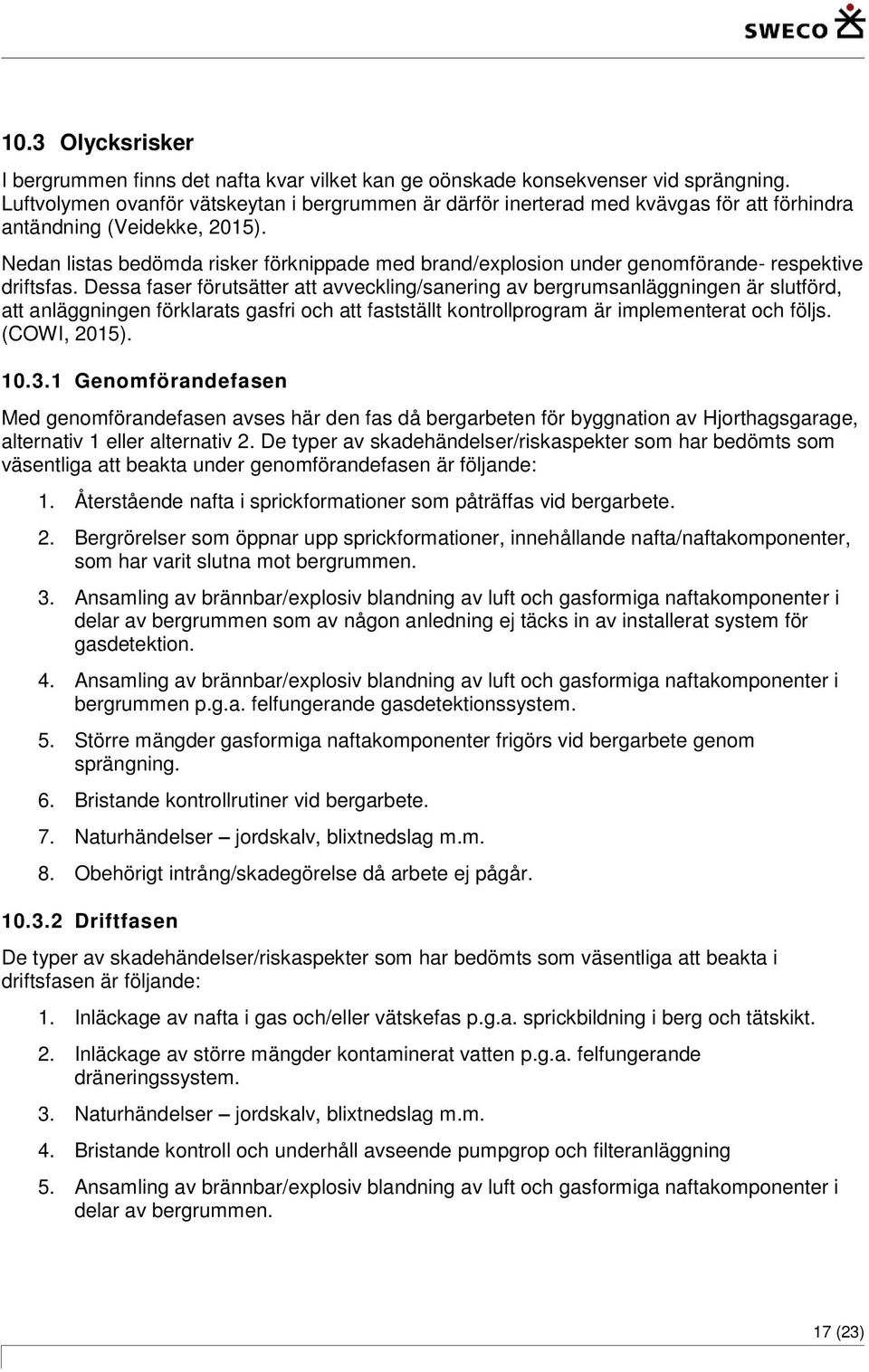 SWECO

10.3 Olycksrisker

I bergrummen finns det nafta kvar vilket kan ge oönskade konsekvenser vid sprängning. Luftvolymen ovanför vätskeytan i bergrummen är därför inerterad med kvävgas för att förhindra antändning (Veidekke, 2015).

Nedan listas bedömda risker förknippade med brand/explosion under genomförande- respektive driftsfas. Dessa faser förutsätter att avveckling/sanering av bergrumsanläggningen är slutförd, att anläggningen förklarats gasfri och att fastställt kontrollprogram är implementerat och följs. (COWI, 2015).

10.3.1 Genomförandefasen

Med genomförandefasen avses här den fas då bergarbeten för byggnation av Hjorthagsgarage, alternativ 1 eller alternativ 2. De typer av skadehändelser/riskaspekter som har bedömts som väsentliga att beakta under genomförandefasen är följande:

1. Återstående nafta i sprickformationer som påträffas vid bergarbete.

2. Bergrörelser som öppnar upp sprickformationer, innehållande nafta/naftakomponenter, som har varit slutna mot bergrummen.

3. Ansamling av brännbar/explosiv blandning av luft och gasformiga naftakomponenter i delar av bergrummen som av någon anledning ej täcks in av installerat system för gasdetektion.

4. Ansamling av brännbar/explosiv blandning av luft och gasformiga naftakomponenter i bergrummen p.g.a. felfungerande gasdetektionssystem.

5. Större mängder gasformiga naftakomponenter frigörs vid bergarbete genom sprängning.

6. Bristande kontrollrutiner vid bergarbete.

7. Naturhändelser – jordskalv, blixtnedslag m.m.

8. Obehörigt intrång/skadegörelse då arbete ej pågår.

10.3.2 Driftfasen

De typer av skadehändelser/riskaspekter som har bedömts som väsentliga att beakta i driftsfasen är följande:

1. Inläckage av nafta i gas och/eller vätskefas p.g.a. sprickbildning i berg och tätskikt.

2. Inläckage av större mängder kontaminerat vatten p.g.a. felfungerande dräneringssystem.

3. Naturhändelser – jordskalv, blixtnedslag m.m.

4. Bristande kontroll och underhåll avseende pumpgrop och filteranläggning

5. Ansamling av brännbar/explosiv blandning av luft och gasformiga naftakomponenter i delar av bergrummen.

17 (23)